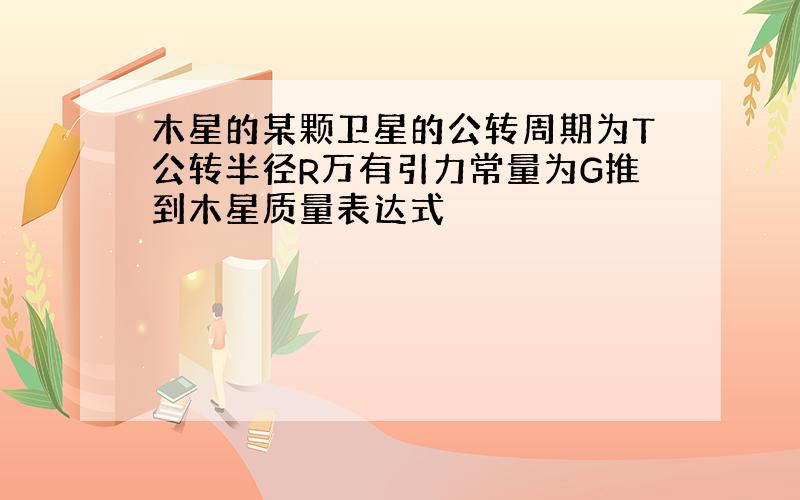 木星的某颗卫星的公转周期为T公转半径R万有引力常量为G推到木星质量表达式